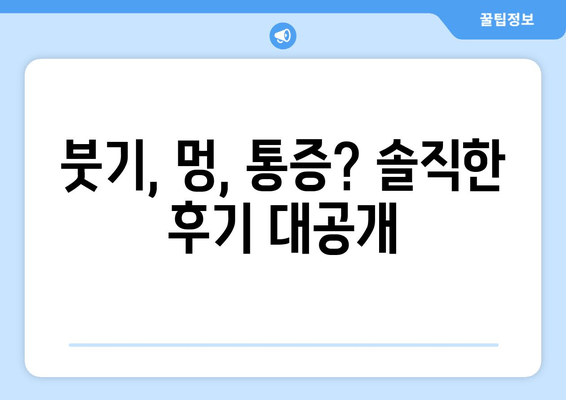 꿀팁정보

붓기, 멍, 통증? 솔직한 후기 대공개